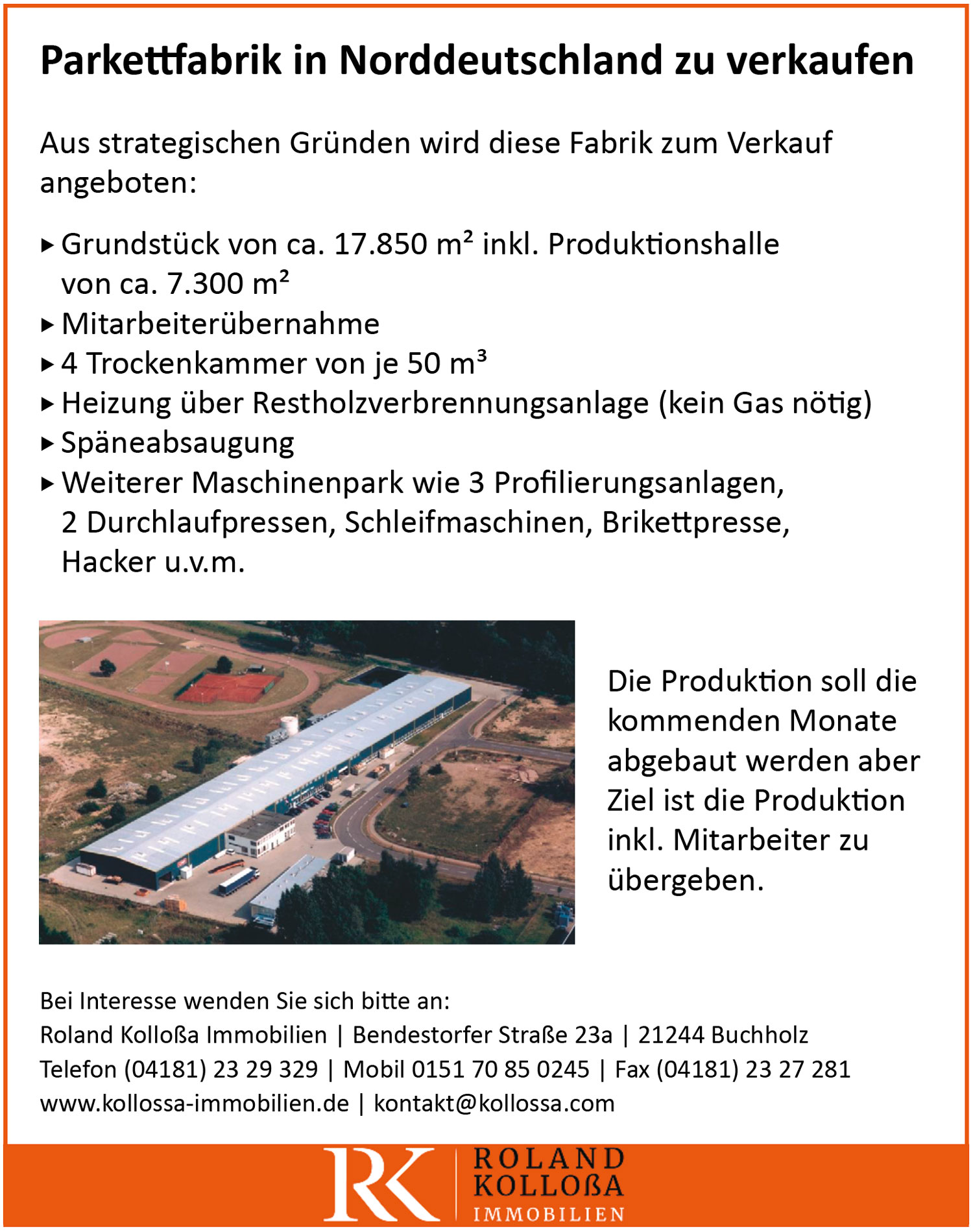 Parkettfabrik in Norddeutschland zu verkaufen

Aus strategischen Gründen wird diese Fabrik zum Verkauf angeboten:

▸ Grundstück von ca. 17.850 m² inkl. Produktionshalle von ca. 7.300 m²
▸ Mitarbeiterübernahme
▸ 4 Trockenkammer von je 50 m³
▸ Heizung über Restholzverbrennungsanlage (kein Gas nötig)
▸ Späneabsaugung
▸ Weiterer Maschinenpark wie 3 Profilierungsanlagen, 2 Durchlaufpressen, Schleifmaschinen, Brikettpresse, Hacker u.v.m.

Die Produktion soll die kommenden Monate abgebaut werden aber Ziel ist die Produktion inkl. Mitarbeiter zu übergeben.

Bei Interesse wenden Sie sich bitte an:
Roland Kolloßa Immobilien | Bendestorfer Straße 23a | 21244 Buchholz
Telefon (04181) 23 29 329 | Mobil 0151 70 85 0245 | Fax (04181) 23 27 281
www.kollossa-immobilien.de | kontakt@kollossa.com

RK ROLAND KOLLOßA IMMOBILIEN